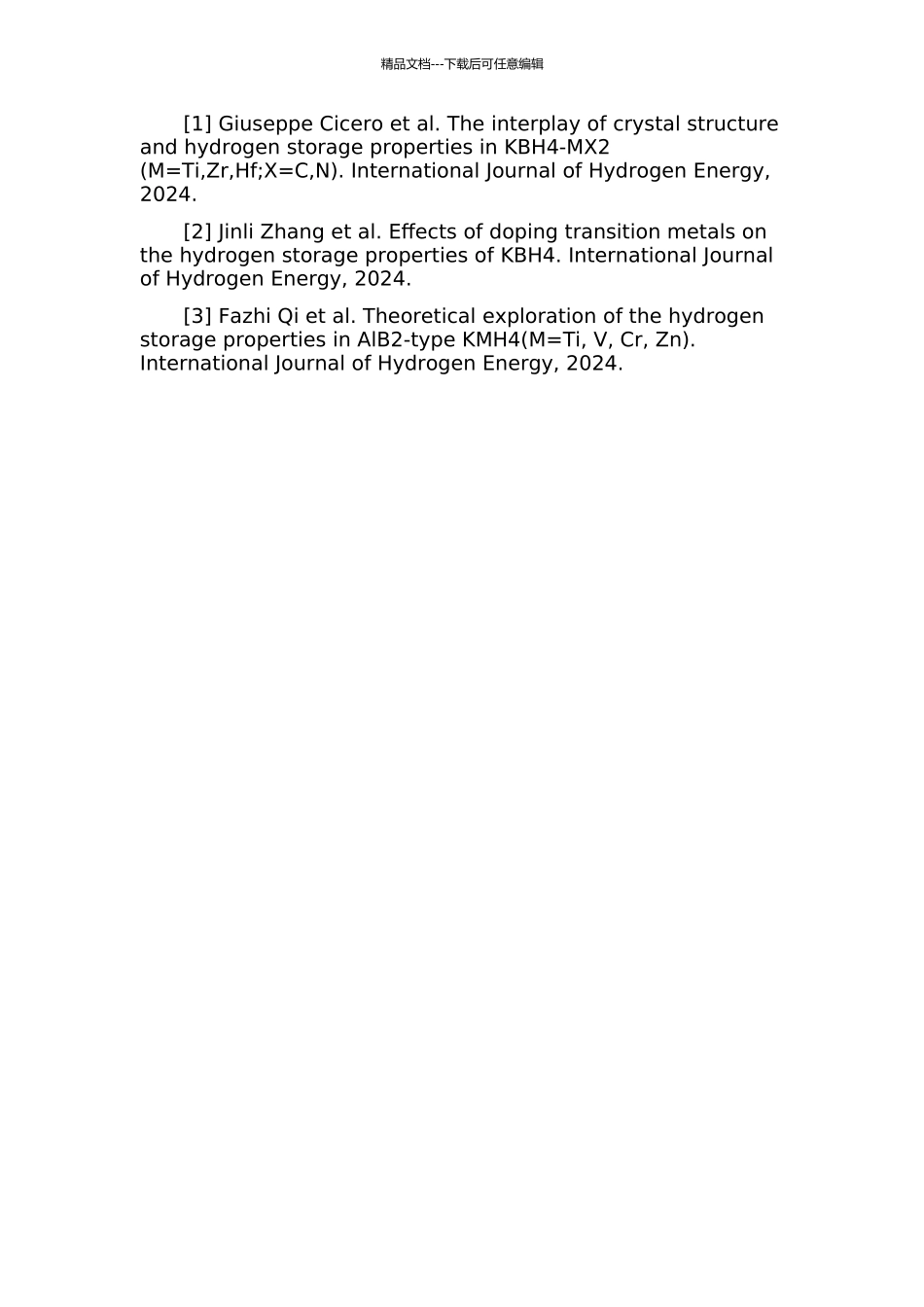 精品文档---下载后可任意编辑

[1] Giuseppe Cicero et al. The interplay of crystal structure and hydrogen storage properties in KBH4-MX2 (M=Ti,Zr,Hf;X=C,N). International Journal of Hydrogen Energy, 2024.

[2] Jinli Zhang et al. Effects of doping transition metals on the hydrogen storage properties of KBH4. International Journal of Hydrogen Energy, 2024.

[3] Fazhi Qi et al. Theoretical exploration of the hydrogen storage properties in AlB2-type KMH4(M=Ti, V, Cr, Zn). International Journal of Hydrogen Energy, 2024.